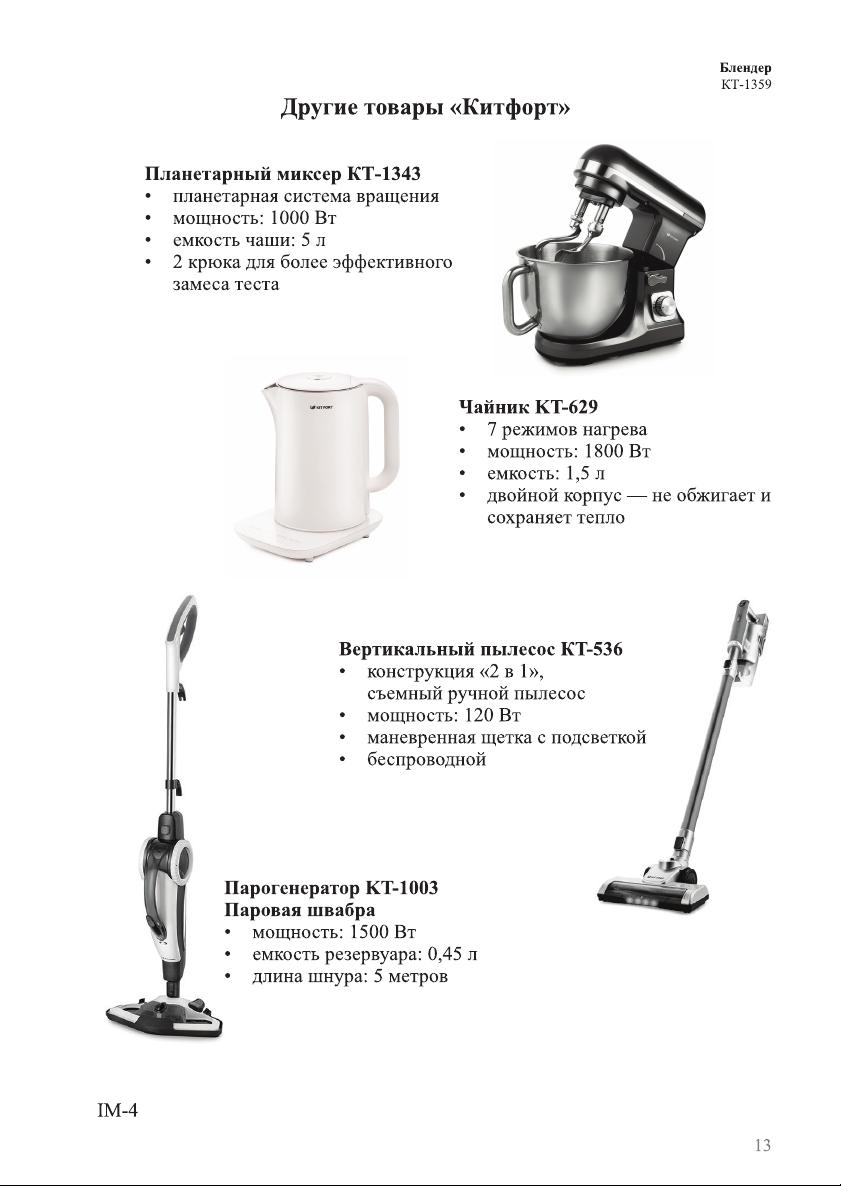 Блендер
КТ-1359

Другие товары «Китфорт»

Планетарный миксер КТ-1343
• планетарная система вращения
• мощность: 1000 Вт
• емкость чаши: 5 л
• 2 крюка для более эффективного замеса теста

KITFORT

Чайник КТ-629
• 7 режимов нагрева
• мощность: 1800 Вт
• емкость: 1,5 л
• двойной корпус — не обжигает и сохраняет тепло

Вертикальный пылесос КТ-536
• конструкция «2 в 1», съемный ручной пылесос
• мощность: 120 Вт
• маневренная щетка с подсветкой
• беспроводной

Парогенератор КТ-1003
Паровая швабра
• мощность: 1500 Вт
• емкость резервуара: 0,45 л
• длина шнура: 5 метров

IM-4

13